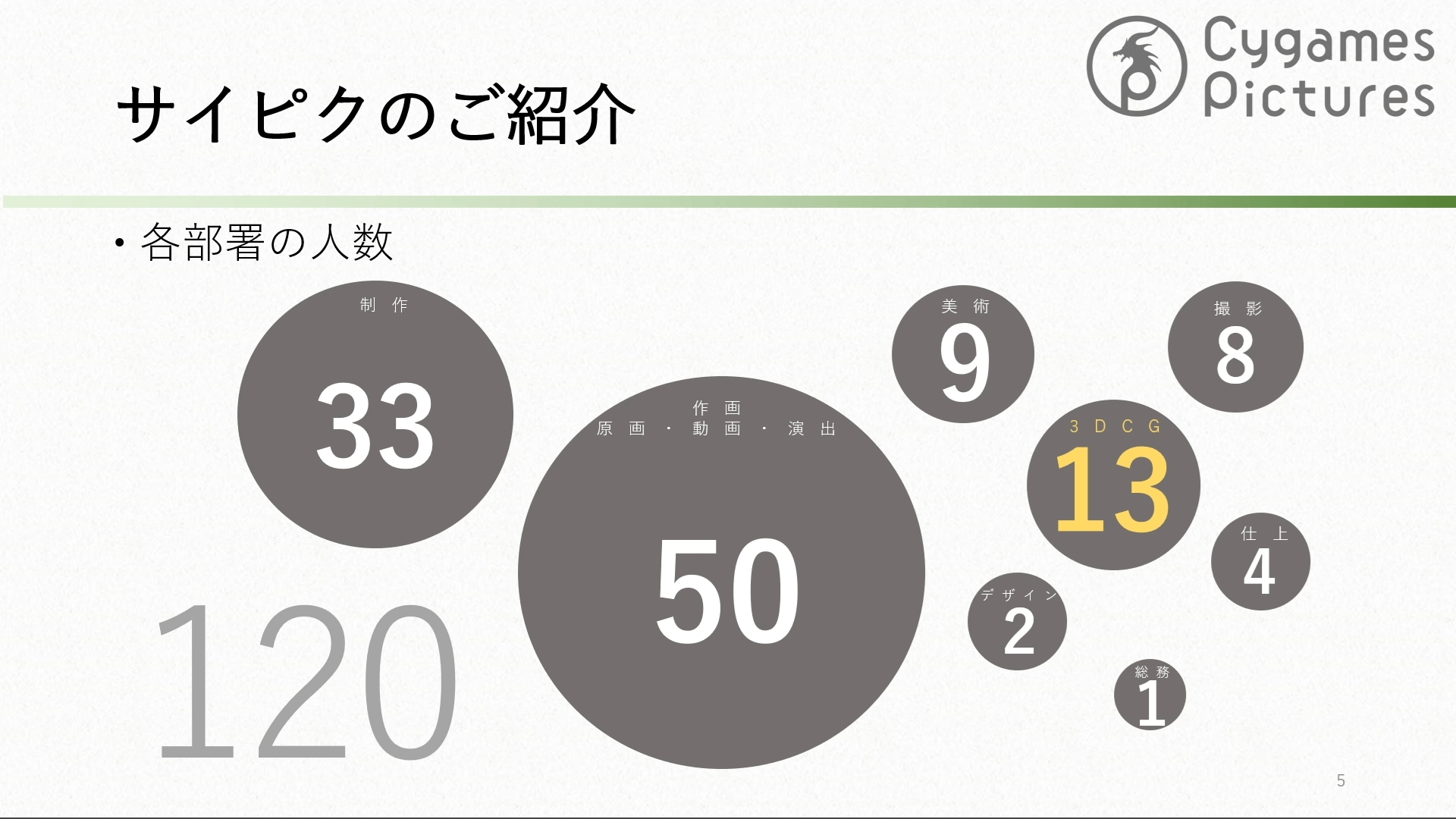 サイピクのご紹介

Cygames Pictures

・各部署の人数

制作
33

作画
原画・動画・演出
50

美術
9

撮影
8

3DCG
13

仕上
4

デザイン
2

総務
1

120

5